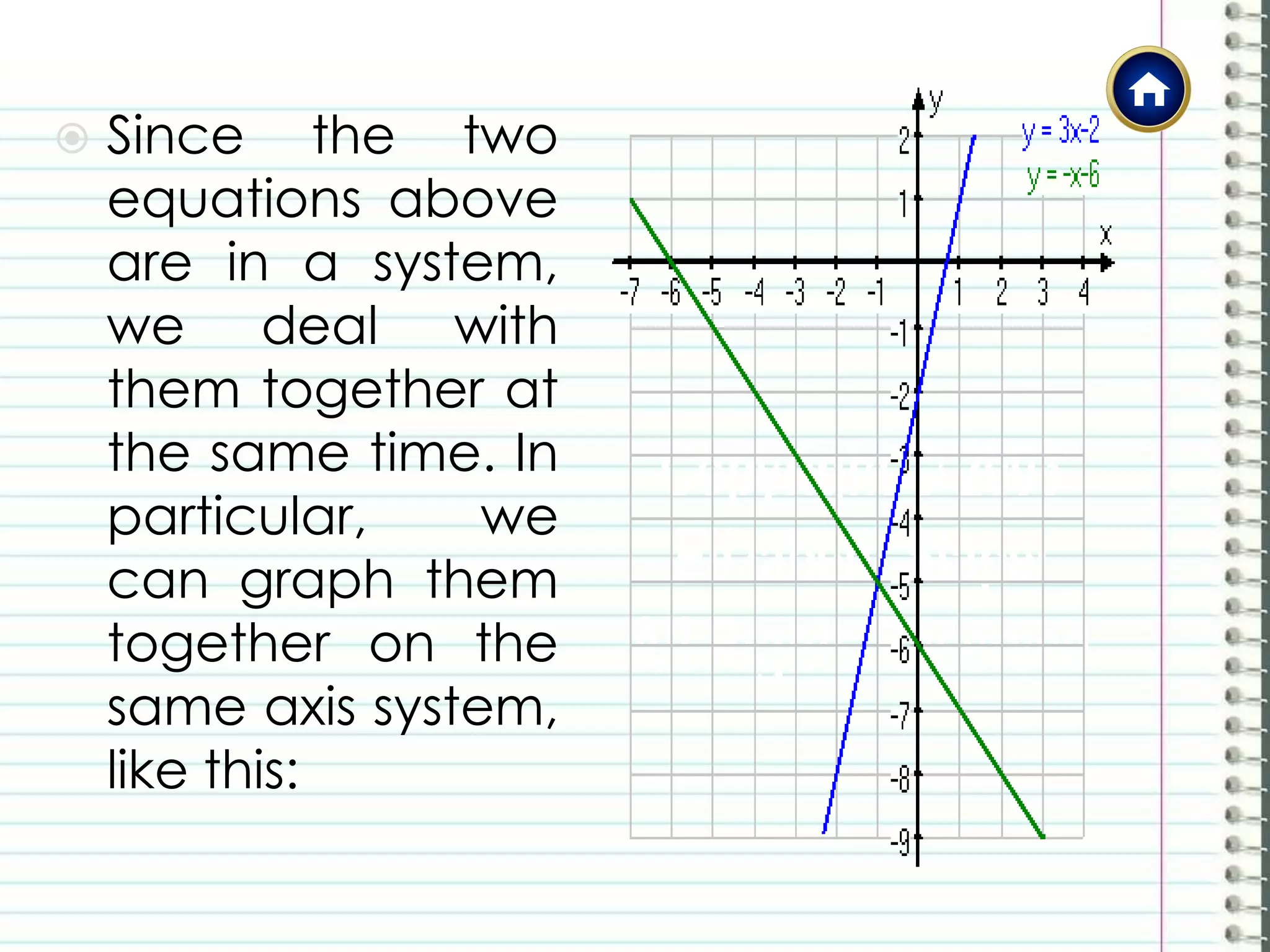 Since the two equations above are in a system, we deal with them together at the same time. In particular, we can graph them together on the same axis system, like this:

y

$y = 3x-2$
$y = -x-6$

x

2
1
-7 -6 -5 -4 -3 -2 -1 1 2 3 4
-1
-2
-3
-4
-5
-6
-7
-8
-9